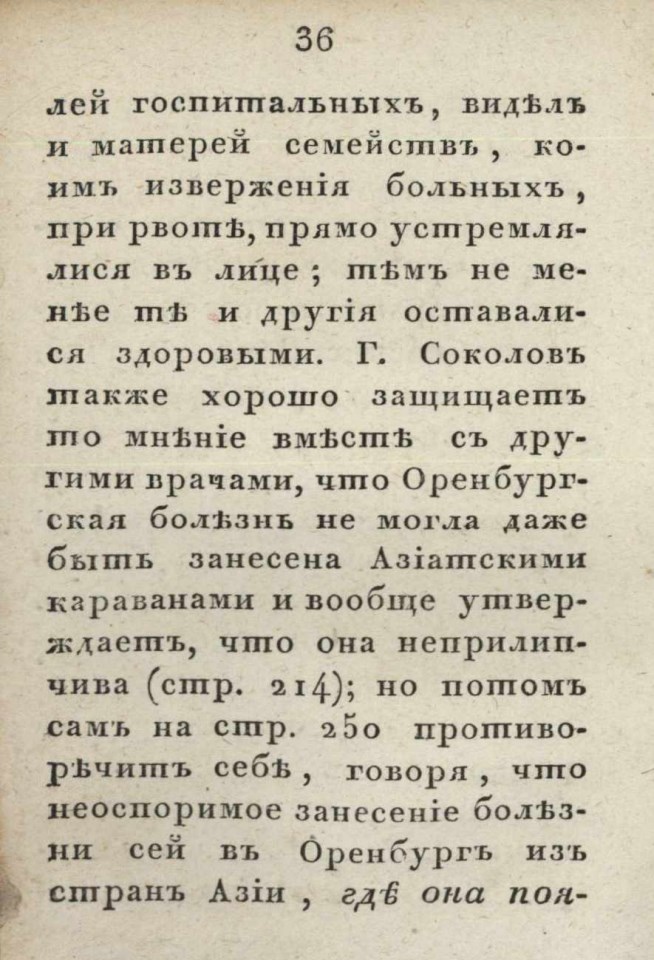 36

лей госпитальныхъ, видѣлъ и матерей семействъ, коимъ изверженія больныхъ, при рвотѣ, прямо устремлялися въ лице; тѣмъ не менѣе тѣ и другія оставалися здоровыми. Г. Соколовъ также хорошо защищаетъ то мнѣніе вмѣстѣ съ другими врачами, что Оренбургская болѣзнь не могла даже быть занесена Азіатскими караванами и вообще утверждаетъ, что она неприлипчива (стр. 214); но потомъ самъ на стр. 250 противорѣчитъ себѣ, говоря, что неоспоримое занесеніе болѣзни сей въ Оренбургъ изъ странъ Азіи, гдѣ она поя-